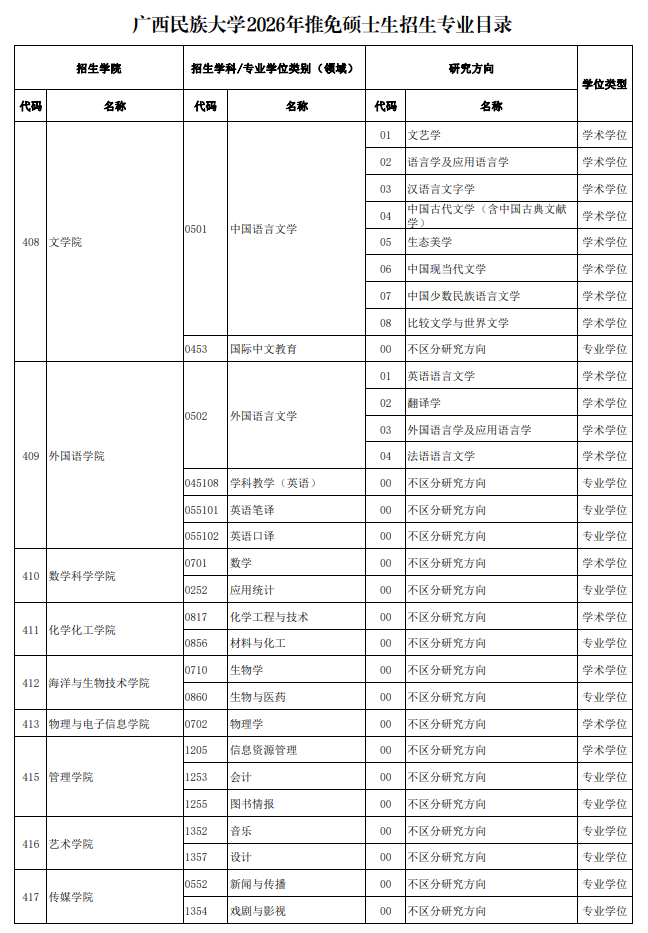 广西民族大学2026年推免硕士生招生专业目录

| 招生学院 | | 招生学科/专业学位类别（领域） | | 研究方向 | | 学位类型 |
|---|---|---|---|---|---|---|
| 代码 | 名称 | 代码 | 名称 | 代码 | 名称 | |
| 408 | 文学院 | 0501 | 中国语言文学 | 01 | 文艺学 | 学术学位 |
| | | | | 02 | 语言学及应用语言学 | 学术学位 |
| | | | | 03 | 汉语言文字学 | 学术学位 |
| | | | | 04 | 中国古代文学（含中国古典文献学） | 学术学位 |
| | | | | 05 | 生态美学 | 学术学位 |
| | | | | 06 | 中国现当代文学 | 学术学位 |
| | | | | 07 | 中国少数民族语言文学 | 学术学位 |
| | | | | 08 | 比较文学与世界文学 | 学术学位 |
| | | 0453 | 国际中文教育 | 00 | 不区分研究方向 | 专业学位 |
| 409 | 外国语学院 | 0502 | 外国语言文学 | 01 | 英语语言文学 | 学术学位 |
| | | | | 02 | 翻译学 | 学术学位 |
| | | | | 03 | 外国语言学及应用语言学 | 学术学位 |
| | | | | 04 | 法语语言文学 | 学术学位 |
| | | 045108 | 学科教学（英语） | 00 | 不区分研究方向 | 专业学位 |
| | | 055101 | 英语笔译 | 00 | 不区分研究方向 | 专业学位 |
| | | 055102 | 英语口译 | 00 | 不区分研究方向 | 专业学位 |
| 410 | 数学科学学院 | 0701 | 数学 | 00 | 不区分研究方向 | 学术学位 |
| | | 0252 | 应用统计 | 00 | 不区分研究方向 | 专业学位 |
| 411 | 化学化工学院 | 0817 | 化学工程与技术 | 00 | 不区分研究方向 | 学术学位 |
| | | 0856 | 材料与化工 | 00 | 不区分研究方向 | 专业学位 |
| 412 | 海洋与生物技术学院 | 0710 | 生物学 | 00 | 不区分研究方向 | 学术学位 |
| | | 0860 | 生物与医药 | 00 | 不区分研究方向 | 专业学位 |
| 413 | 物理与电子信息学院 | 0702 | 物理学 | 00 | 不区分研究方向 | 学术学位 |
| 415 | 管理学院 | 1205 | 信息资源管理 | 00 | 不区分研究方向 | 学术学位 |
| | | 1253 | 会计 | 00 | 不区分研究方向 | 专业学位 |
| | | 1255 | 图书情报 | 00 | 不区分研究方向 | 专业学位 |
| 416 | 艺术学院 | 1352 | 音乐 | 00 | 不区分研究方向 | 专业学位 |
| | | 1357 | 设计 | 00 | 不区分研究方向 | 专业学位 |
| 417 | 传媒学院 | 0552 | 新闻与传播 | 00 | 不区分研究方向 | 专业学位 |
| | | 1354 | 戏剧与影视 | 00 | 不区分研究方向 | 专业学位 |